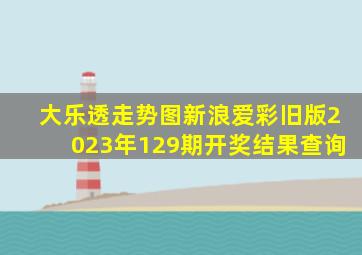 大乐透走势图新浪爱彩旧版2023年129期开奖结果查询